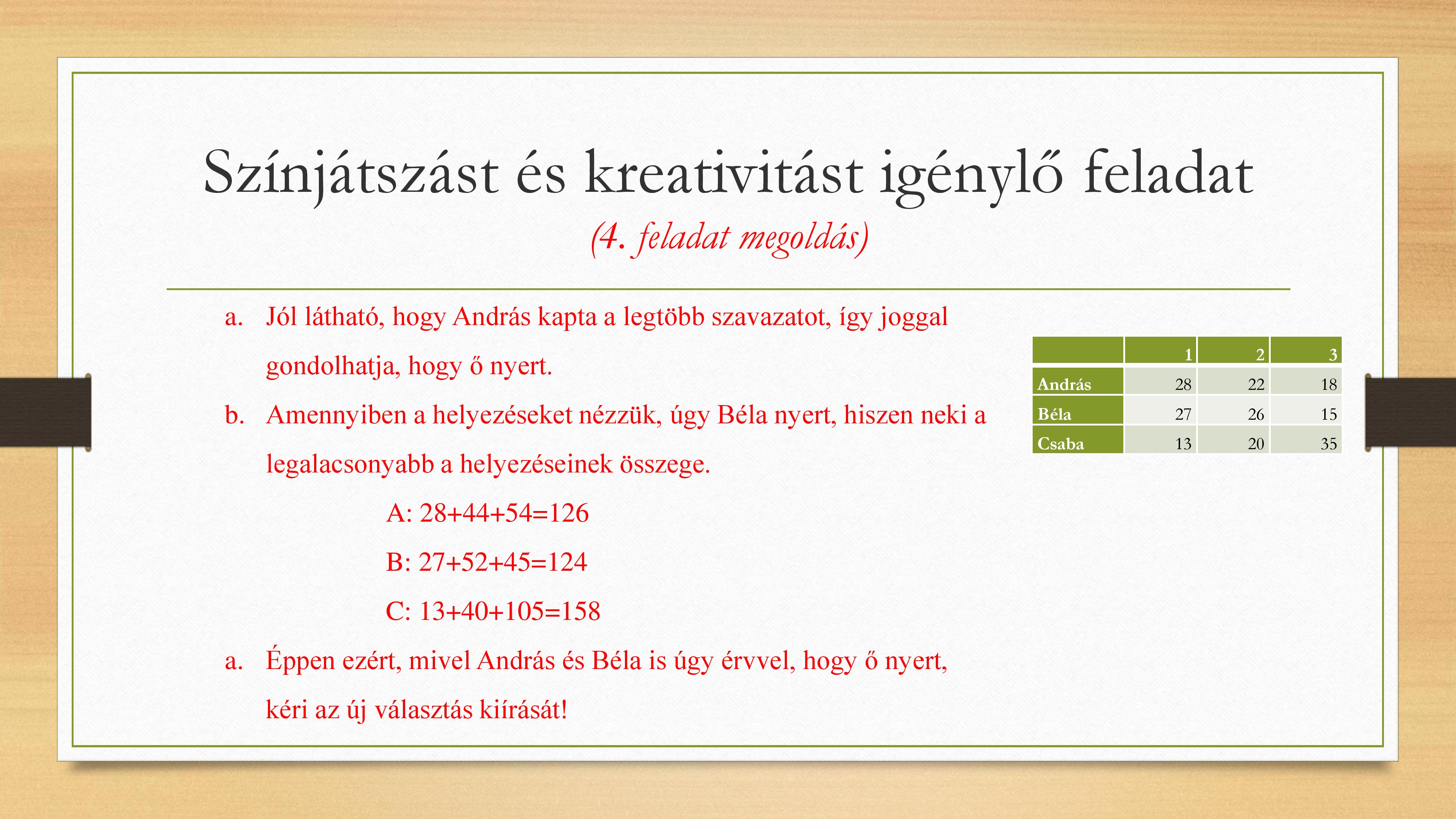 Színjátszást és kreativitást igénylő feladat

(4. feladat megoldás)

a. Jól látható, hogy András kapta a legtöbb szavazatot, így joggal gondolhatja, hogy ő nyert.

b. Amennyiben a helyezéseket nézzük, úgy Béla nyert, hiszen neki a legalacsonyabb a helyezéseinek összege.

A: 28+44+54=126

B: 27+52+45=124

C: 13+40+105=158

a. Éppen ezért, mivel András és Béla is úgy érvvel, hogy ő nyert, kéri az új választás kiírását!

| | 1 | 2 | 3 |
|---|---|---|---|
| András | 28 | 22 | 18 |
| Béla | 27 | 26 | 15 |
| Csaba | 13 | 20 | 35 |